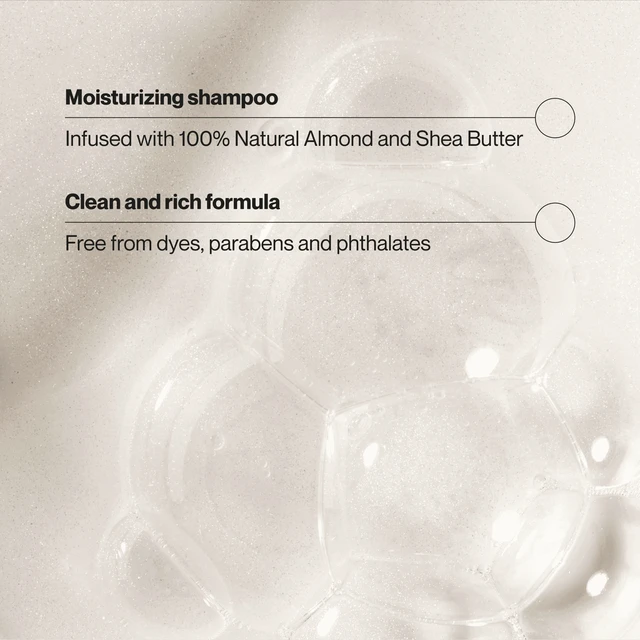 Moisturizing shampoo

Infused with 100% Natural Almond and Shea Butter

Clean and rich formula

Free from dyes, parabens and phthalates